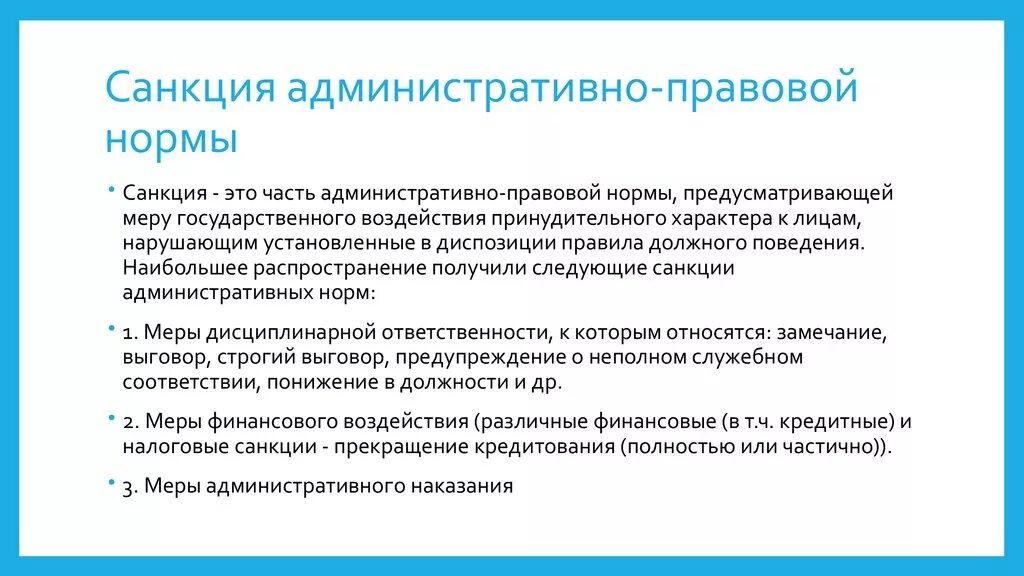 Санкция административно-правовой нормы

• Санкция - это часть административно-правовой нормы, предусматривающей меру государственного воздействия принудительного характера к лицам, нарушающим установленные в диспозиции правила должного поведения. Наибольшее распространение получили следующие санкции административных норм:

• 1. Меры дисциплинарной ответственности, к которым относятся: замечание, выговор, строгий выговор, предупреждение о неполном служебном соответствии, понижение в должности и др.

• 2. Меры финансового воздействия (различные финансовые (в т.ч. кредитные) и налоговые санкции - прекращение кредитования (полностью или частично)).

• 3. Меры административного наказания